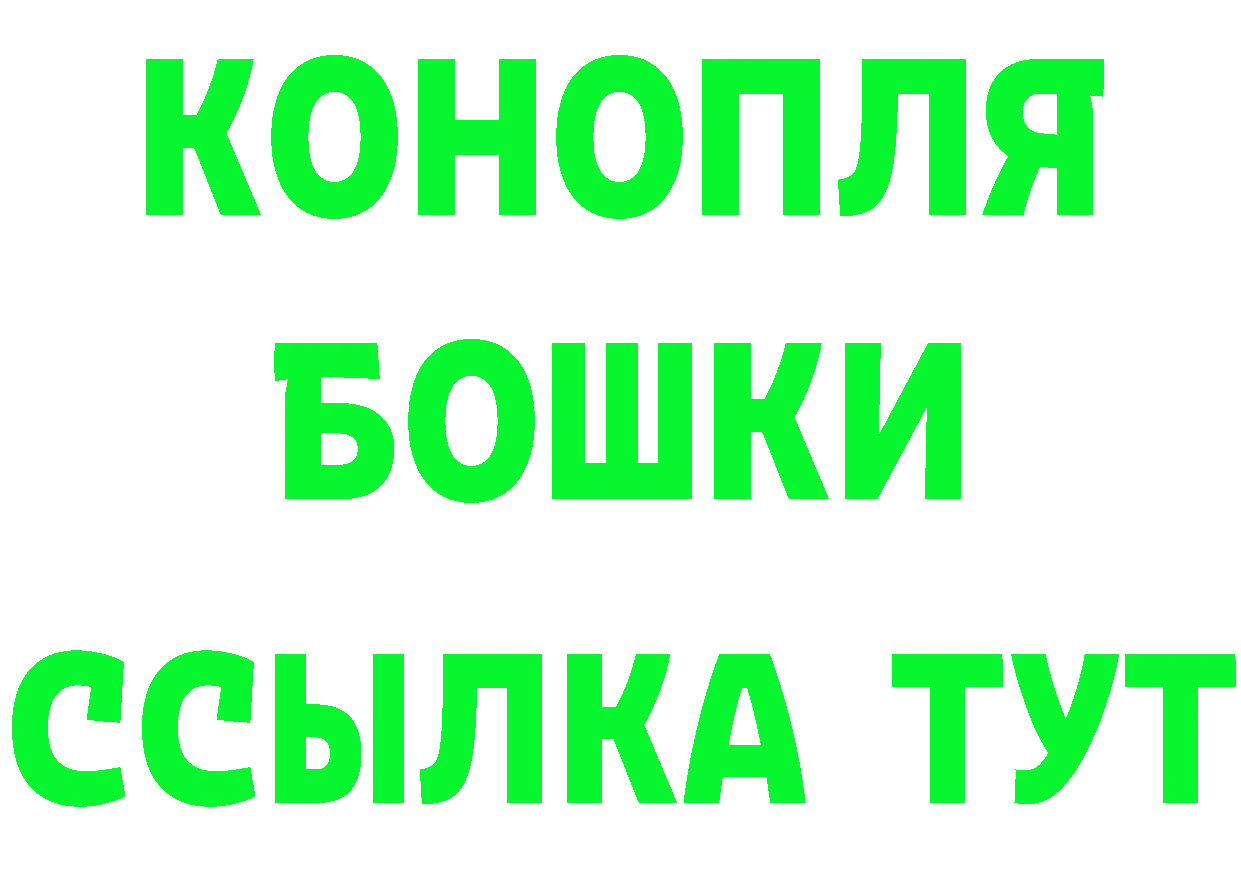 КОНОПЛЯ
БОШКИ
ССЫЛКА ТУТ